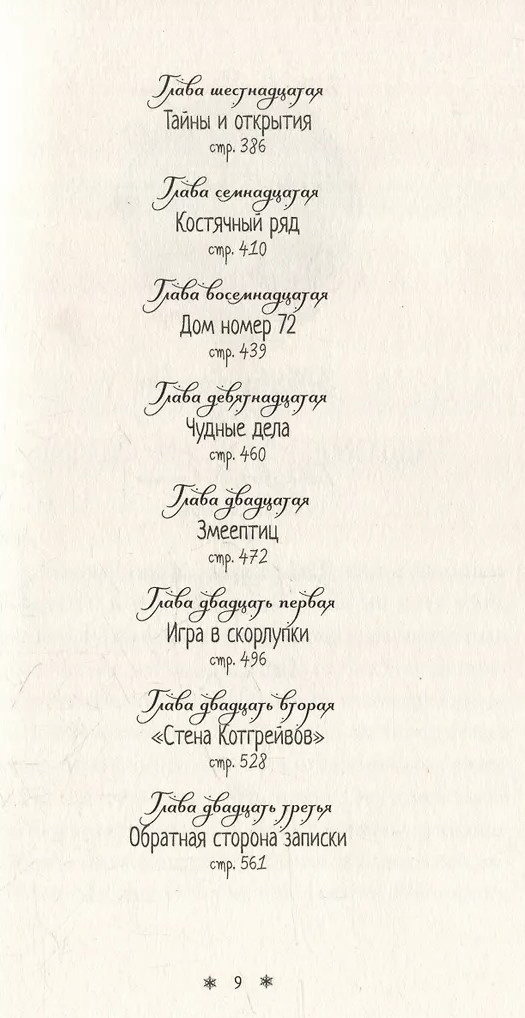 Глава шестнадцатая
Тайны и открытия
стр. 386

Глава семнадцатая
Костячный ряд
стр. 410

Глава восемнадцатая
Дом номер 72
стр. 439

Глава девятнадцатая
Чудные дела
стр. 460

Глава двадцатая
Змеептиц
стр. 472

Глава двадцать первая
Игра в скорлупки
стр. 496

Глава двадцать вторая
«Стена Котгрейвов»
стр. 528

Глава двадцать третья
Обратная сторона записки
стр. 561

* 9 *